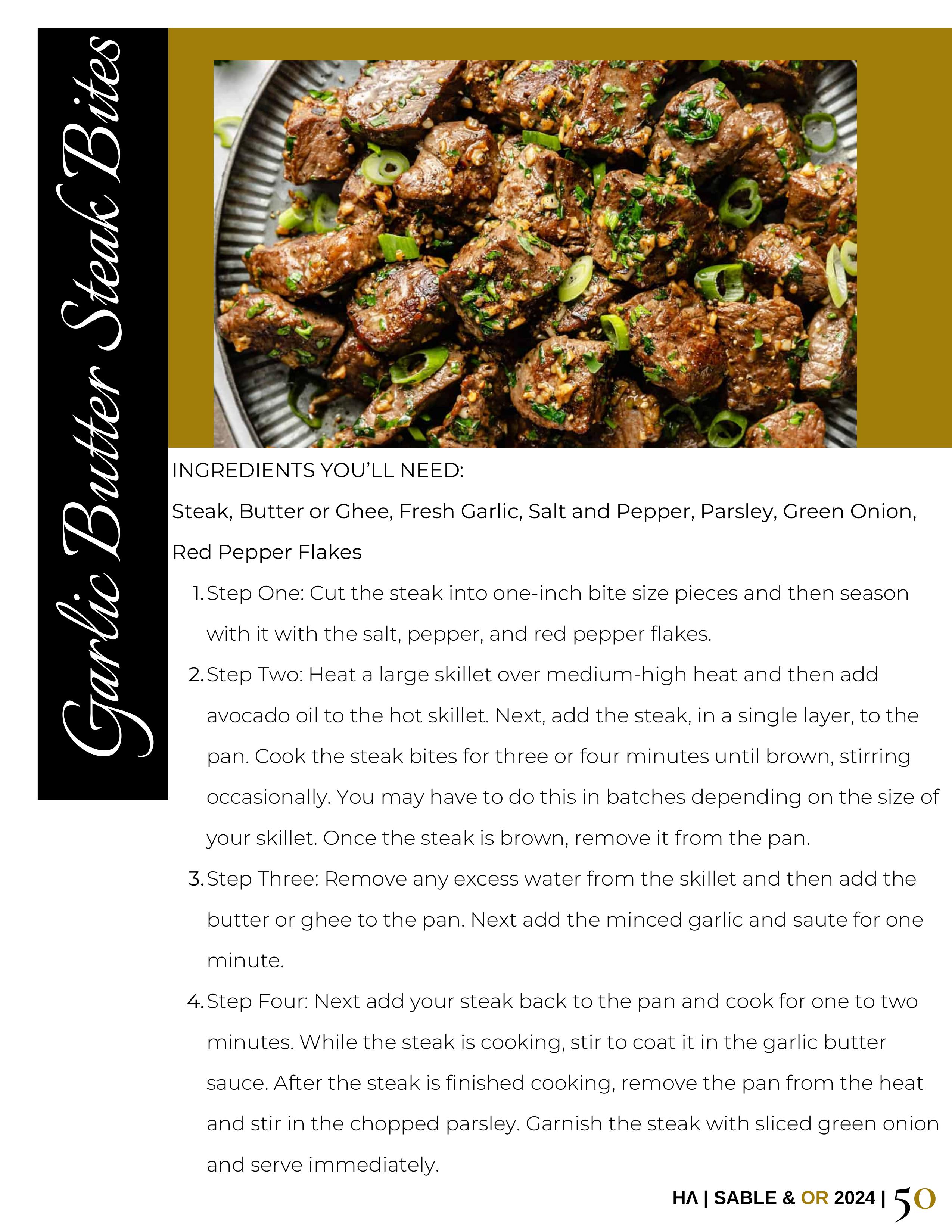 Garlic Butter Steak Bites

INGREDIENTS YOU'LL NEED:

Steak, Butter or Ghee, Fresh Garlic, Salt and Pepper, Parsley, Green Onion, Red Pepper Flakes

1. Step One: Cut the steak into one-inch bite size pieces and then season with it with the salt, pepper, and red pepper flakes.
2. Step Two: Heat a large skillet over medium-high heat and then add avocado oil to the hot skillet. Next, add the steak, in a single layer, to the pan. Cook the steak bites for three or four minutes until brown, stirring occasionally. You may have to do this in batches depending on the size of your skillet. Once the steak is brown, remove it from the pan.
3. Step Three: Remove any excess water from the skillet and then add the butter or ghee to the pan. Next add the minced garlic and saute for one minute.
4. Step Four: Next add your steak back to the pan and cook for one to two minutes. While the steak is cooking, stir to coat it in the garlic butter sauce. After the steak is finished cooking, remove the pan from the heat and stir in the chopped parsley. Garnish the steak with sliced green onion and serve immediately.

HΛ | SABLE & OR 2024 | 50